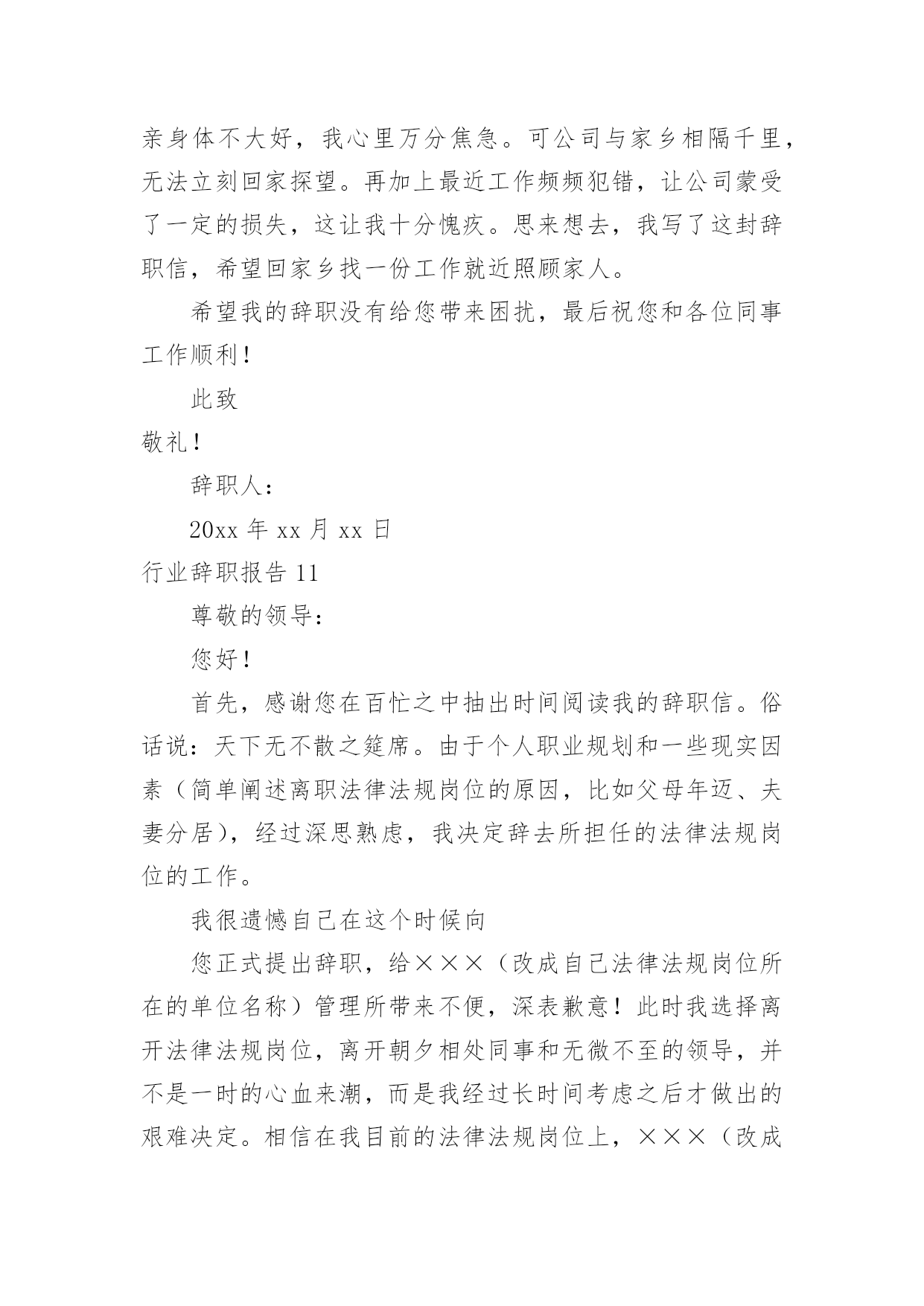 亲身体不大好，我心里万分焦急。可公司与家乡相隔千里，无法立刻回家探望。再加上最近工作频频犯错，让公司蒙受了一定的损失，这让我十分愧疚。思来想去，我写了这封辞职信，希望回家乡找一份工作就近照顾家人。

希望我的辞职没有给您带来困扰，最后祝您和各位同事工作顺利！

此致

敬礼！

辞职人：

20xx 年 xx 月 xx 日

行业辞职报告 11

尊敬的领导：

您好！

首先，感谢您在百忙之中抽出时间阅读我的辞职信。俗话说：天下无不散之筵席。由于个人职业规划和一些现实因素（简单阐述离职法律法规岗位的原因，比如父母年迈、夫妻分居），经过深思熟虑，我决定辞去所担任的法律法规岗位的工作。

我很遗憾自己在这个时候向

您正式提出辞职，给×××（改成自己法律法规岗位所在的单位名称）管理所带来不便，深表歉意！此时我选择离开法律法规岗位，离开朝夕相处同事和无微不至的领导，并不是一时的心血来潮，而是我经过长时间考虑之后才做出的艰难决定。相信在我目前的法律法规岗位上，×××（改成